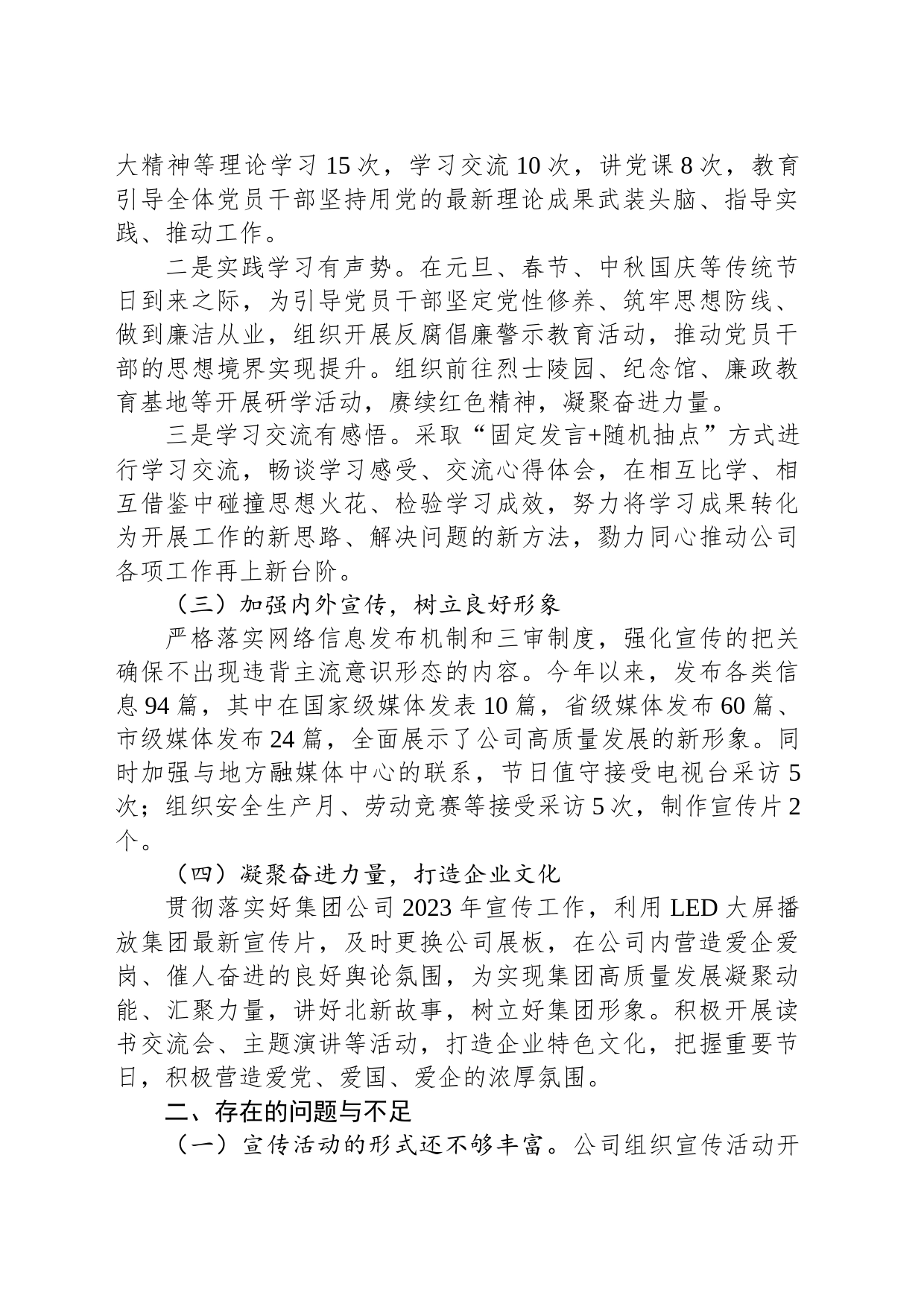 大精神等理论学习15次，学习交流10次，讲党课8次，教育引导全体党员干部坚持用党的最新理论成果武装头脑、指导实践、推动工作。

二是实践学习有声势。在元旦、春节、中秋国庆等传统节日到来之际，为引导党员干部坚定党性修养、筑牢思想防线、做到廉洁从业，组织开展反腐倡廉警示教育活动，推动党员干部的思想境界实现提升。组织前往烈士陵园、纪念馆、廉政教育基地等开展研学活动，赓续红色精神，凝聚奋进力量。

三是学习交流有感悟。采取“固定发言+随机抽点”方式进行学习交流，畅谈学习感受、交流心得体会，在相互比学、相互借鉴中碰撞思想火花、检验学习成效，努力将学习成果转化为开展工作的新思路、解决问题的新方法，勠力同心推动公司各项工作再上新台阶。

（三）加强内外宣传，树立良好形象

严格落实网络信息发布机制和三审制度，强化宣传的把关确保不出现违背主流意识形态的内容。今年以来，发布各类信息94篇，其中在国家级媒体发表10篇，省级媒体发布60篇、市级媒体发布24篇，全面展示了公司高质量发展的新形象。同时加强与地方融媒体中心的联系，节日值守接受电视台采访5次；组织安全生产月、劳动竞赛等接受采访5次，制作宣传片2个。

（四）凝聚奋进力量，打造企业文化

贯彻落实好集团公司2023年宣传工作，利用LED大屏播放集团最新宣传片，及时更换公司展板，在公司内营造爱企爱岗、催人奋进的良好舆论氛围，为实现集团高质量发展凝聚动能、汇聚力量，讲好北新故事，树立好集团形象。积极开展读书交流会、主题演讲等活动，打造企业特色文化，把握重要节日，积极营造爱党、爱国、爱企的浓厚氛围。

二、存在的问题与不足

（一）宣传活动的形式还不够丰富。公司组织宣传活动开